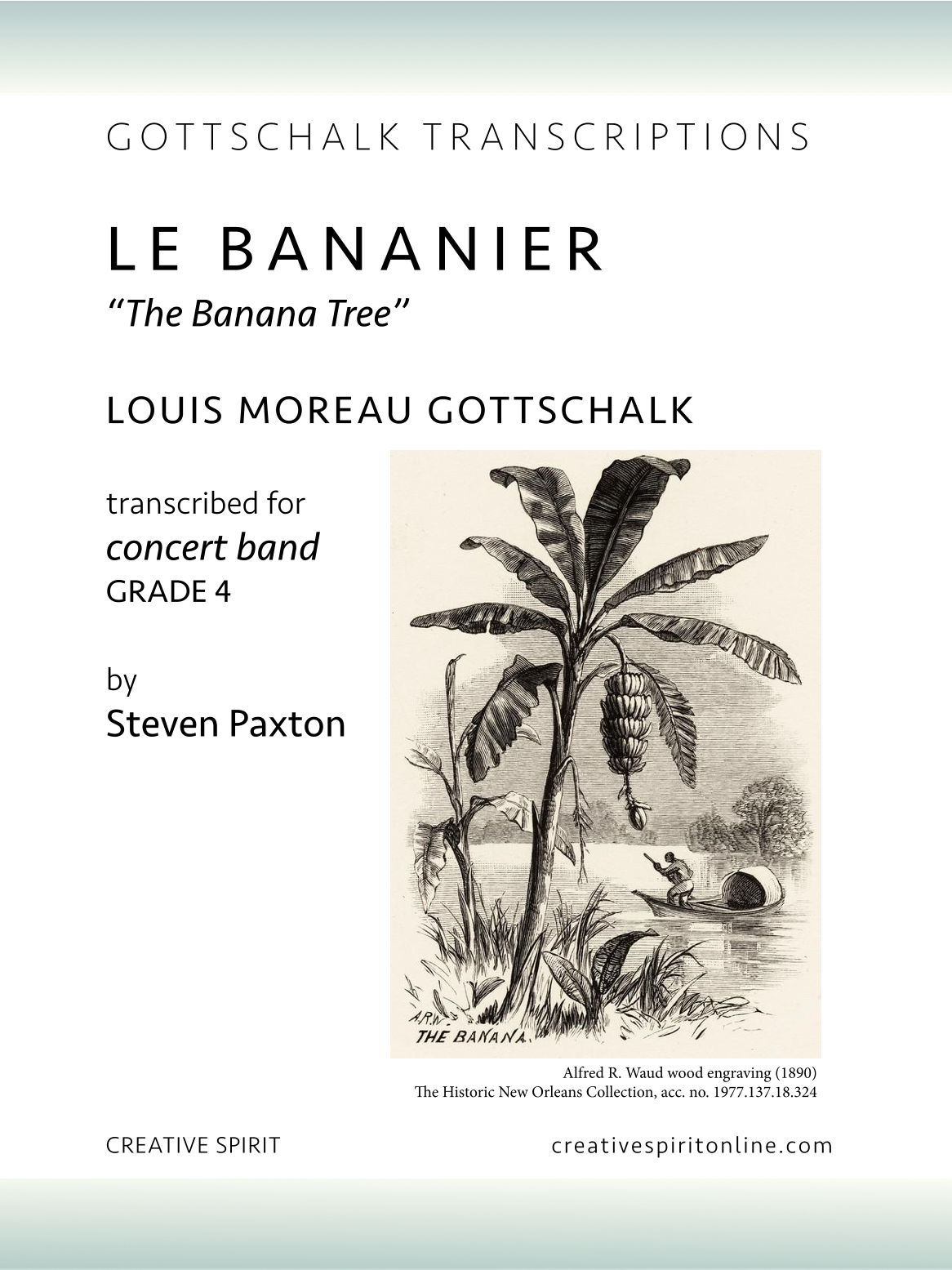 GOTTSCHALK TRANSCRIPTIONS

LE BANANIER
"The Banana Tree"

LOUIS MOREAU GOTTSCHALK

transcribed for
concert band
GRADE 4

by
Steven Paxton

A.R.W.
THE BANANA.

Alfred R. Waud wood engraving (1890)
The Historic New Orleans Collection, acc. no. 1977.137.18.324

CREATIVE SPIRIT

creativespiritonline.com